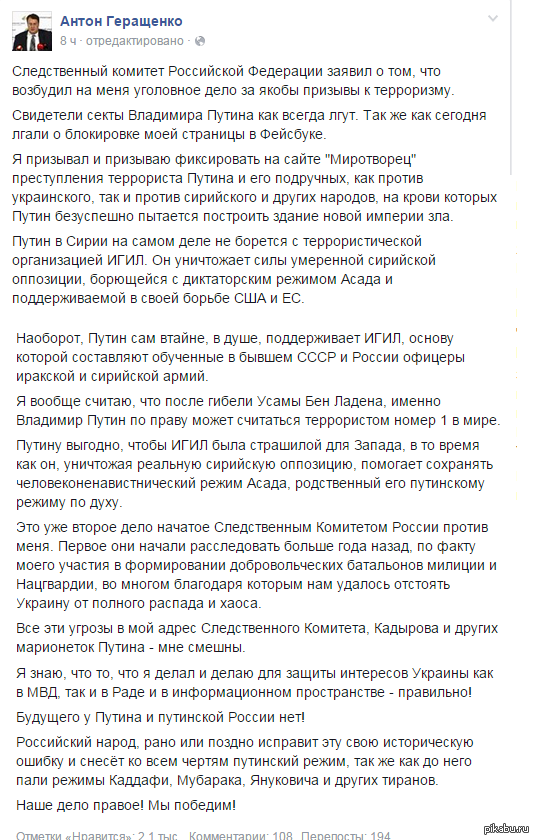 Антон Геращенко
8 ч · отредактировано ·

Следственный комитет Российской Федерации заявил о том, что возбудил на меня уголовное дело за якобы призывы к терроризму.

Свидетели секты Владимира Путина как всегда лгут. Так же как сегодня лгали о блокировке моей страницы в Фейсбуке.

Я призывал и призываю фиксировать на сайте "Миротворец" преступления террориста Путина и его подручных, как против украинского, так и против сирийского и других народов, на крови которых Путин безуспешно пытается построить здание новой империи зла.

Путин в Сирии на самом деле не борется с террористической организацией ИГИЛ. Он уничтожает силы умеренной сирийской оппозиции, борющейся с диктаторским режимом Асада и поддерживаемой в своей борьбе США и ЕС.

Наоборот, Путин сам втайне, в душе, поддерживает ИГИЛ, основу которой составляют обученные в бывшем СССР и России офицеры иракской и сирийской армий.

Я вообще считаю, что после гибели Усамы Бен Ладена, именно Владимир Путин по праву может считаться террористом номер 1 в мире.

Путину выгодно, чтобы ИГИЛ была страшилой для Запада, в то время как он, уничтожая реальную сирийскую оппозицию, помогает сохранять человеконенавистнический режим Асада, родственный его путинскому режиму по духу.

Это уже второе дело начатое Следственным Комитетом России против меня. Первое они начали расследовать больше года назад, по факту моего участия в формировании добровольческих батальонов милиции и Нацгвардии, во многом благодаря которым нам удалось отстоять Украину от полного распада и хаоса.

Все эти угрозы в мой адрес Следственного Комитета, Кадырова и других марионеток Путина - мне смешны.

Я знаю, что то, что я делал и делаю для защиты интересов Украины как в МВД, так и в Раде и в информационном пространстве - правильно!

Будущего у Путина и путинской России нет!

Российский народ, рано или поздно исправит эту свою историческую ошибку и снесёт ко всем чертям путинский режим, так же как до него пали режимы Каддафи, Мубарака, Януковича и других тиранов.

Наше дело правое! Мы победим!

Отметки «Нравится»: 2,1 тыс. Комментарии: 108 Перепосты: 194

pikabu.ru